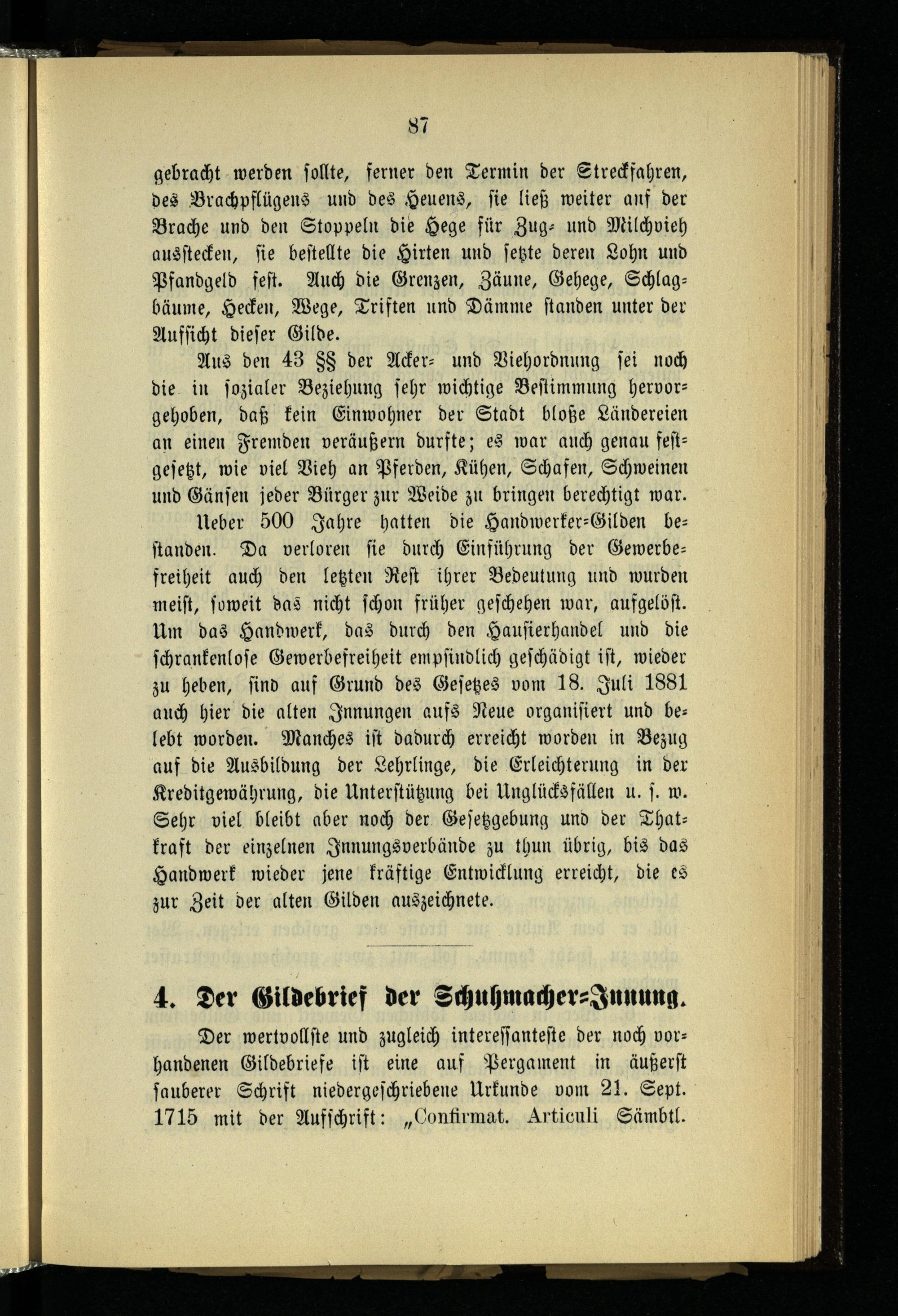 87

gebracht werden sollte, ferner den Termin der Streckfahren, des Brachpflügens und des Heuens, sie ließ weiter auf der Brache und den Stoppeln die Hege für Zug- und Milchvieh ausstecken, sie bestellte die Hirten und setzte deren Lohn und Pfandgeld fest. Auch die Grenzen, Zäune, Gehege, Schlagbäume, Hecken, Wege, Triften und Dämme standen unter der Aufsicht dieser Gilde.

Aus den 43 §§ der Acker- und Viehordnung sei noch die in sozialer Beziehung sehr wichtige Bestimmung hervorgehoben, daß kein Einwohner der Stadt bloße Ländereien an einen Fremden veräußern durfte; es war auch genau festgesetzt, wie viel Vieh an Pferden, Kühen, Schafen, Schweinen und Gänsen jeder Bürger zur Weide zu bringen berechtigt war.

Ueber 500 Jahre hatten die Handwerker-Gilden bestanden. Da verloren sie durch Einführung der Gewerbefreiheit auch den letzten Rest ihrer Bedeutung und wurden meist, soweit das nicht schon früher geschehen war, aufgelöst. Um das Handwerk, das durch den Hausierhandel und die schrankenlose Gewerbefreiheit empfindlich geschädigt ist, wieder zu heben, sind auf Grund des Gesetzes vom 18. Juli 1881 auch hier die alten Innungen aufs Neue organisiert und belebt worden. Manches ist dadurch erreicht worden in Bezug auf die Ausbildung der Lehrlinge, die Erleichterung in der Kreditgewährung, die Unterstützung bei Unglücksfällen u. s. w. Sehr viel bleibt aber noch der Gesetzgebung und der Thatkraft der einzelnen Innungsverbände zu thun übrig, bis das Handwerk wieder jene kräftige Entwicklung erreicht, die es zur Zeit der alten Gilden auszeichnete.

4. Der Gildebrief der Schuhmacher-Innung.

Der wertvollste und zugleich interessanteste der noch vorhandenen Gildebriefe ist eine auf Pergament in äußerst sauberer Schrift niedergeschriebene Urkunde vom 21. Sept. 1715 mit der Aufschrift: „Confirmat. Articuli Sämbtl.